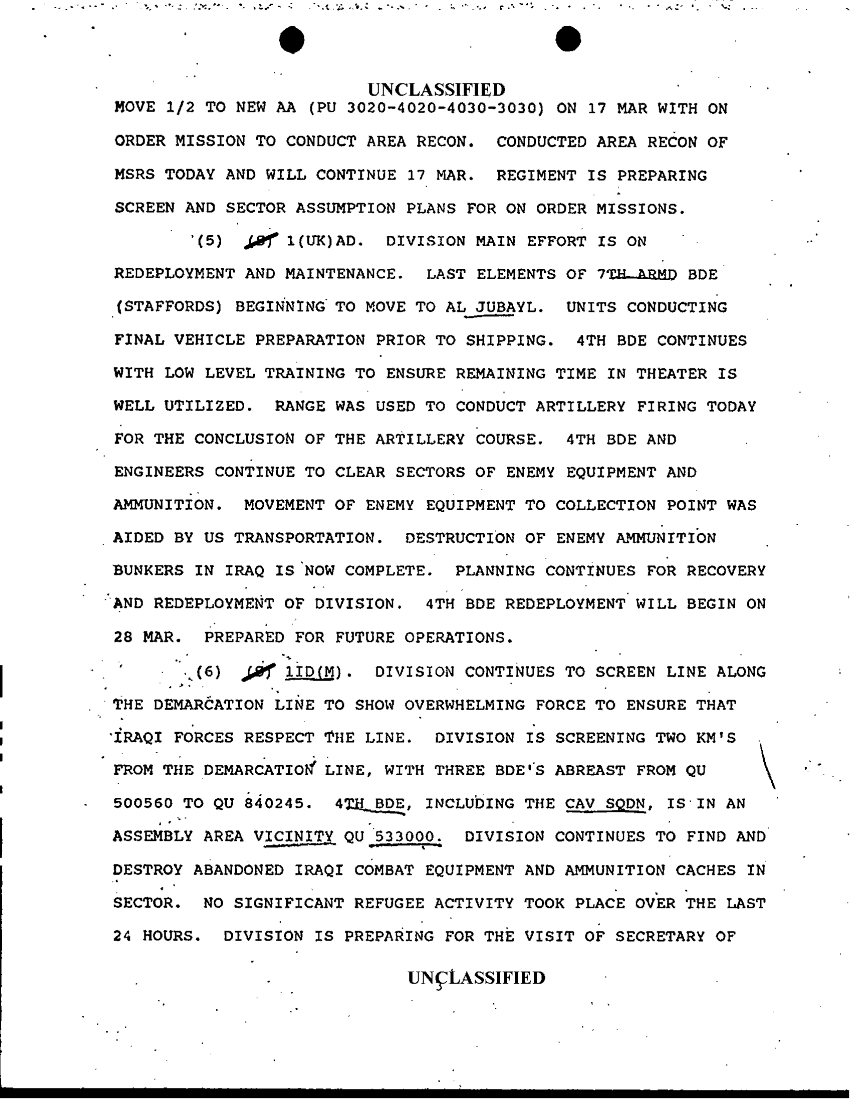 UNCLASSIFIED
MOVE 1/2 TO NEW AA (PU 3020-4020-4030-3030) ON 17 MAR WITH ON ORDER MISSION TO CONDUCT AREA RECON. CONDUCTED AREA RECON OF MSRS TODAY AND WILL CONTINUE 17 MAR. REGIMENT IS PREPARING SCREEN AND SECTOR ASSUMPTION PLANS FOR ON ORDER MISSIONS.

(5) (S) 1(UK)AD. DIVISION MAIN EFFORT IS ON REDEPLOYMENT AND MAINTENANCE. LAST ELEMENTS OF 7TH ARMD BDE (STAFFORDS) BEGINNING TO MOVE TO AL JUBAYL. UNITS CONDUCTING FINAL VEHICLE PREPARATION PRIOR TO SHIPPING. 4TH BDE CONTINUES WITH LOW LEVEL TRAINING TO ENSURE REMAINING TIME IN THEATER IS WELL UTILIZED. RANGE WAS USED TO CONDUCT ARTILLERY FIRING TODAY FOR THE CONCLUSION OF THE ARTILLERY COURSE. 4TH BDE AND ENGINEERS CONTINUE TO CLEAR SECTORS OF ENEMY EQUIPMENT AND AMMUNITION. MOVEMENT OF ENEMY EQUIPMENT TO COLLECTION POINT WAS AIDED BY US TRANSPORTATION. DESTRUCTION OF ENEMY AMMUNITION BUNKERS IN IRAQ IS NOW COMPLETE. PLANNING CONTINUES FOR RECOVERY AND REDEPLOYMENT OF DIVISION. 4TH BDE REDEPLOYMENT WILL BEGIN ON 28 MAR. PREPARED FOR FUTURE OPERATIONS.

(6) (S) 1ID(M). DIVISION CONTINUES TO SCREEN LINE ALONG THE DEMARCATION LINE TO SHOW OVERWHELMING FORCE TO ENSURE THAT IRAQI FORCES RESPECT THE LINE. DIVISION IS SCREENING TWO KM'S FROM THE DEMARCATION LINE, WITH THREE BDE'S ABREAST FROM QU 500560 TO QU 840245. 4TH BDE, INCLUDING THE CAV SQDN, IS IN AN ASSEMBLY AREA VICINITY QU 533000. DIVISION CONTINUES TO FIND AND DESTROY ABANDONED IRAQI COMBAT EQUIPMENT AND AMMUNITION CACHES IN SECTOR. NO SIGNIFICANT REFUGEE ACTIVITY TOOK PLACE OVER THE LAST 24 HOURS. DIVISION IS PREPARING FOR THE VISIT OF SECRETARY OF

UNCLASSIFIED